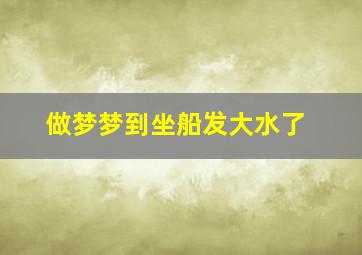 做梦梦到坐船发大水了